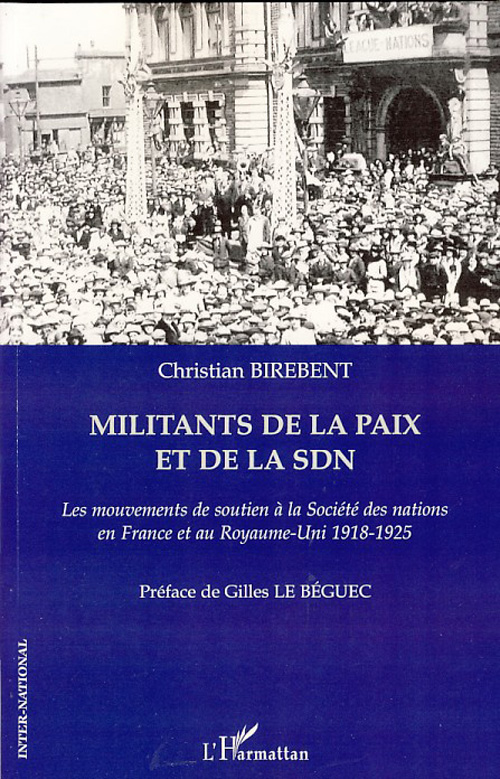 LEAGUE NATIONS

Christian BIREBENT

MILITANTS DE LA PAIX ET DE LA SDN

Les mouvements de soutien à la Société des nations en France et au Royaume-Uni 1918-1925

Préface de Gilles LE BÉGUEC

INTER-NATIONAL

L'Harmattan